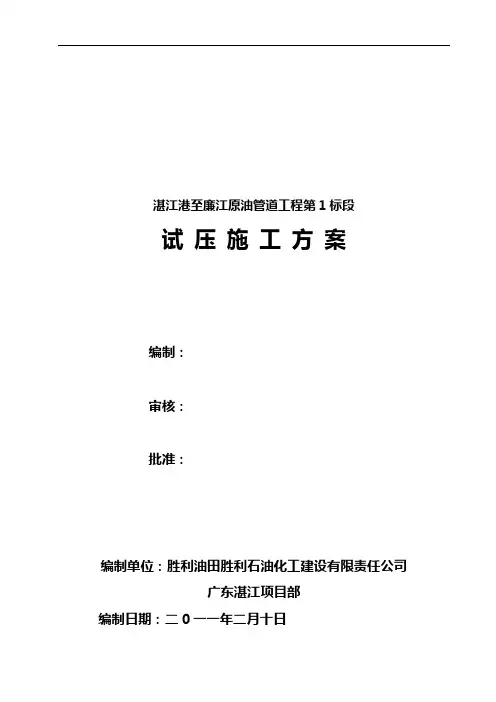 湛江港至廉江原油管道工程第1标段

试压施工方案

编制：

审核：

批准：

编制单位：胜利油田胜利石油化工建设有限责任公司

广东湛江项目部

编制日期：二0一一年二月十日